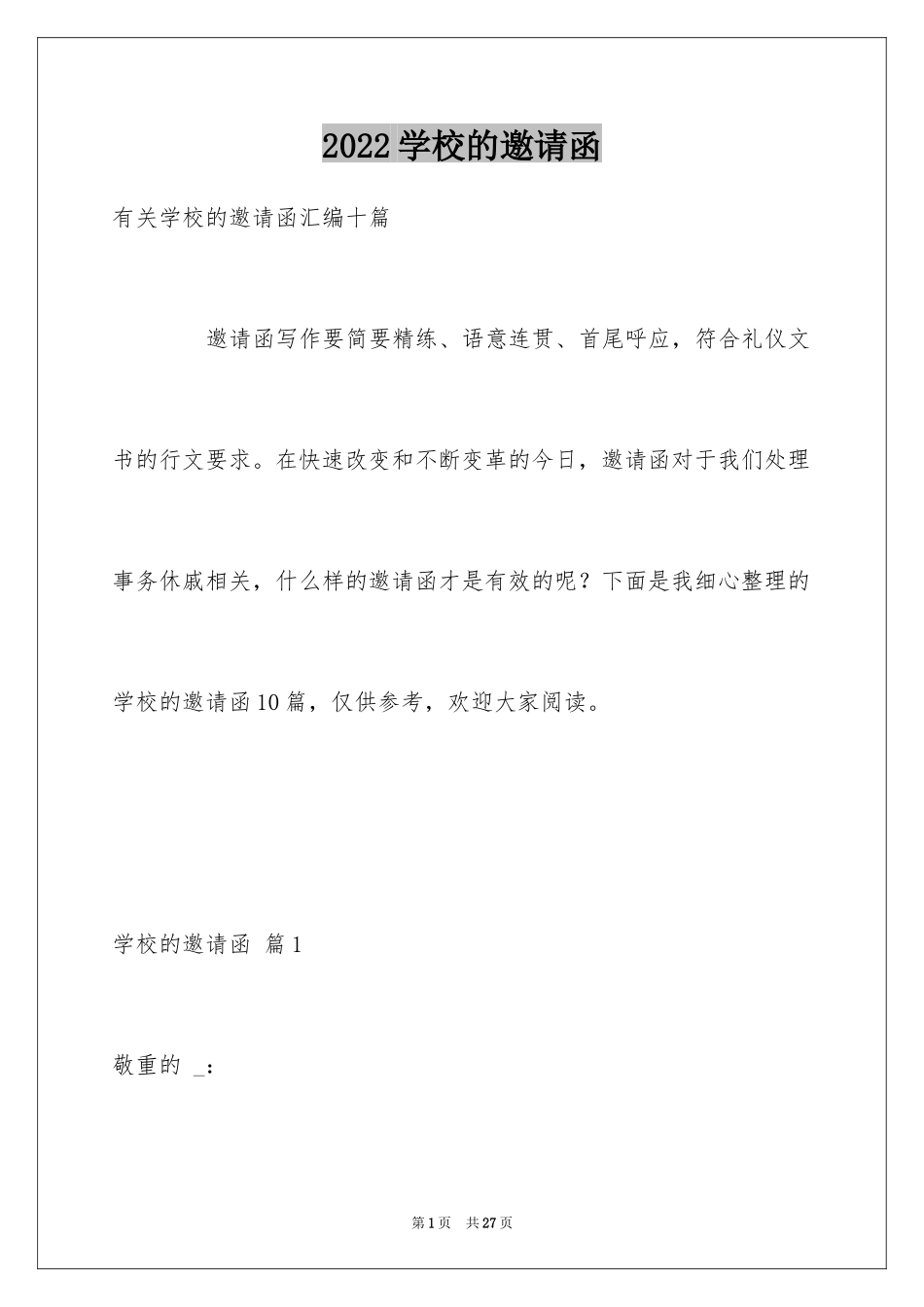 2022学校的邀请函

有关学校的邀请函汇编十篇

邀请函写作要简要精练、语意连贯、首尾呼应，符合礼仪文书的行文要求。在快速改变和不断变革的今日，邀请函对于我们处理事务休戚相关，什么样的邀请函才是有效的呢？下面是我细心整理的学校的邀请函10篇，仅供参考，欢迎大家阅读。

学校的邀请函 篇1

敬重的 _：

第1页 共27页